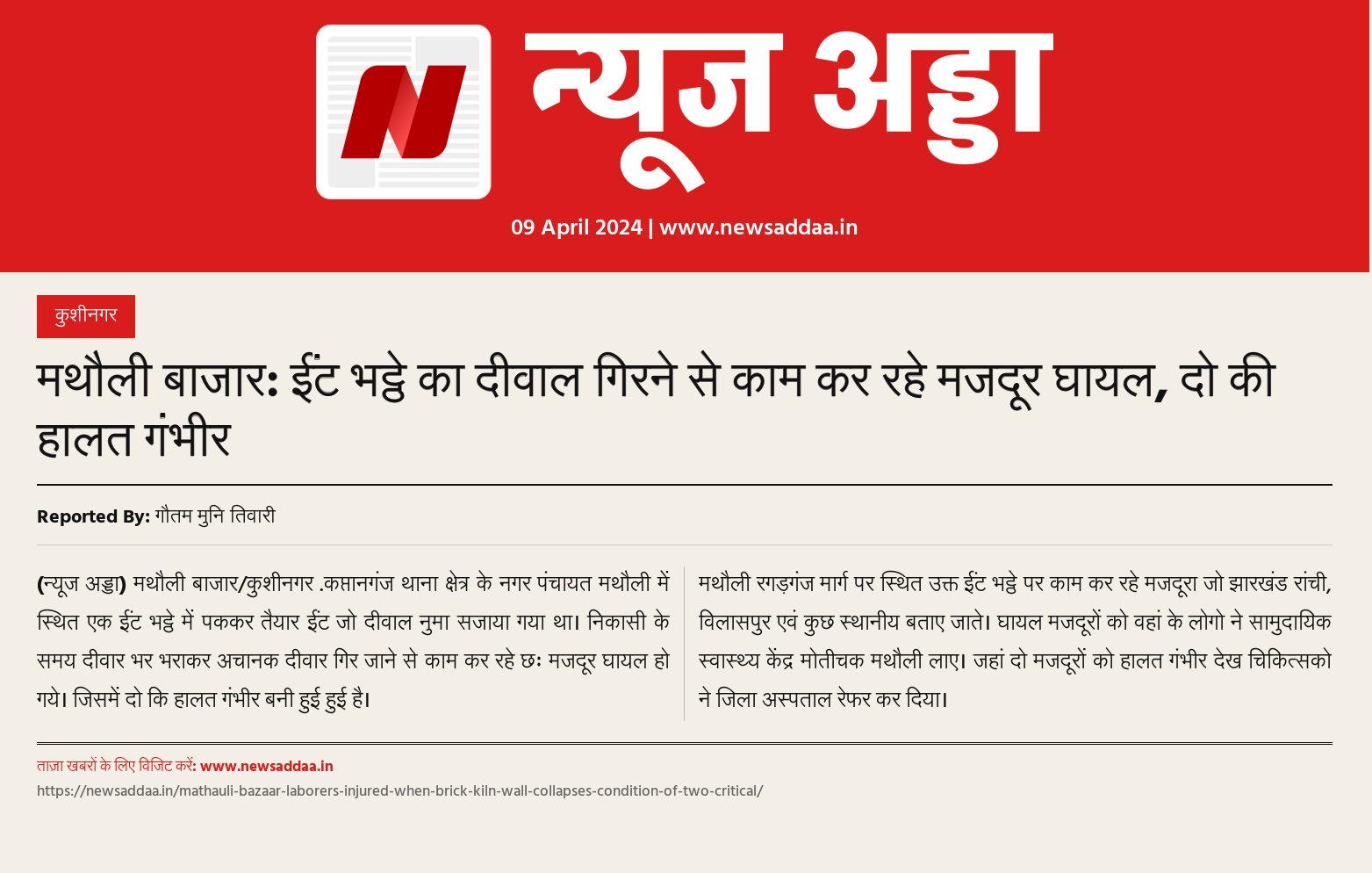 न्यूज अड्डा

09 April 2024 | www.newsaddaa.in

कुशीनगर

मथौली बाजार: ईंट भट्ठे का दीवाल गिरने से काम कर रहे मजदूर घायल, दो की हालत गंभीर

Reported By: गौतम मुनि तिवारी

(न्यूज अड्डा) मथौली बाजार/कुशीनगर .कप्तानगंज थाना क्षेत्र के नगर पंचायत मथौली में स्थित एक ईंट भट्ठे में पककर तैयार ईंट जो दीवाल नुमा सजाया गया था। निकासी के समय दीवार भर भराकर अचानक दीवार गिर जाने से काम कर रहे छः मजदूर घायल हो गये। जिसमें दो कि हालत गंभीर बनी हुई हुई है।

मथौली रगड़गंज मार्ग पर स्थित उक्त ईंट भट्ठे पर काम कर रहे मजदूरा जो झारखंड रांची, विलासपुर एवं कुछ स्थानीय बताए जाते। घायल मजदूरों को वहां के लोगो ने सामुदायिक स्वास्थ्य केंद्र मोतीचक मथौली लाए। जहां दो मजदूरों को हालत गंभीर देख चिकित्सको ने जिला अस्पताल रेफर कर दिया।

ताज़ा खबरों के लिए विजिट करें: www.newsaddaa.in
https://newsaddaa.in/mathauli-bazaar-laborers-injured-when-brick-kiln-wall-collapses-condition-of-two-critical/